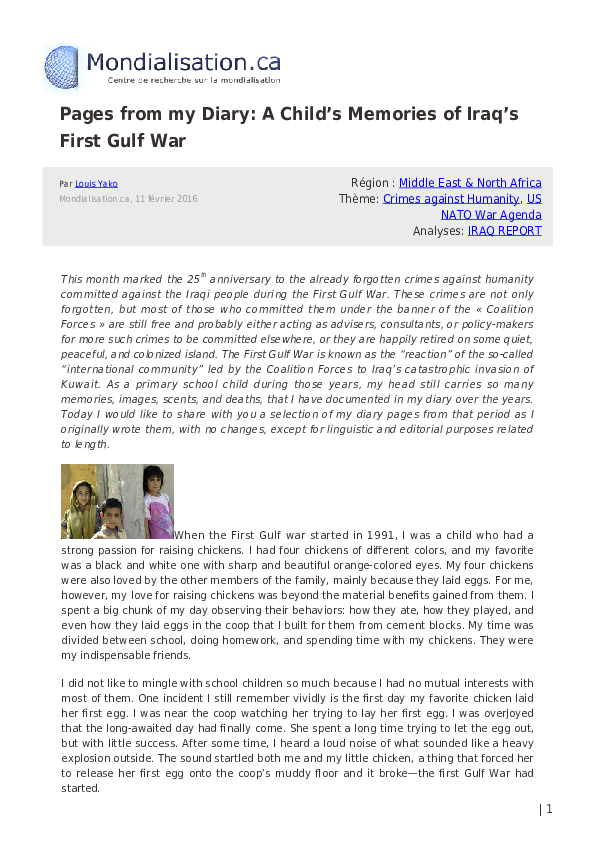 Mondialisation.ca
Centre de recherche sur la mondialisation

Pages from my Diary: A Child's Memories of Iraq's First Gulf War

Par Louis Yako
Mondialisation.ca, 11 février 2016

Région : Middle East & North Africa
Thème: Crimes against Humanity, US NATO War Agenda
Analyses: IRAQ REPORT

This month marked the 25$^{th}$ anniversary to the already forgotten crimes against humanity committed against the Iraqi people during the First Gulf War. These crimes are not only forgotten, but most of those who committed them under the banner of the « Coalition Forces » are still free and probably either acting as advisers, consultants, or policy-makers for more such crimes to be committed elsewhere, or they are happily retired on some quiet, peaceful, and colonized island. The First Gulf War is known as the "reaction" of the so-called "international community" led by the Coalition Forces to Iraq's catastrophic invasion of Kuwait. As a primary school child during those years, my head still carries so many memories, images, scents, and deaths, that I have documented in my diary over the years. Today I would like to share with you a selection of my diary pages from that period as I originally wrote them, with no changes, except for linguistic and editorial purposes related to length.

When the First Gulf war started in 1991, I was a child who had a strong passion for raising chickens. I had four chickens of different colors, and my favorite was a black and white one with sharp and beautiful orange-colored eyes. My four chickens were also loved by the other members of the family, mainly because they laid eggs. For me, however, my love for raising chickens was beyond the material benefits gained from them. I spent a big chunk of my day observing their behaviors: how they ate, how they played, and even how they laid eggs in the coop that I built for them from cement blocks. My time was divided between school, doing homework, and spending time with my chickens. They were my indispensable friends.

I did not like to mingle with school children so much because I had no mutual interests with most of them. One incident I still remember vividly is the first day my favorite chicken laid her first egg. I was near the coop watching her trying to lay her first egg. I was overjoyed that the long-awaited day had finally come. She spent a long time trying to let the egg out, but with little success. After some time, I heard a loud noise of what sounded like a heavy explosion outside. The sound startled both me and my little chicken, a thing that forced her to release her first egg onto the coop's muddy floor and it broke—the first Gulf War had started.

| 1